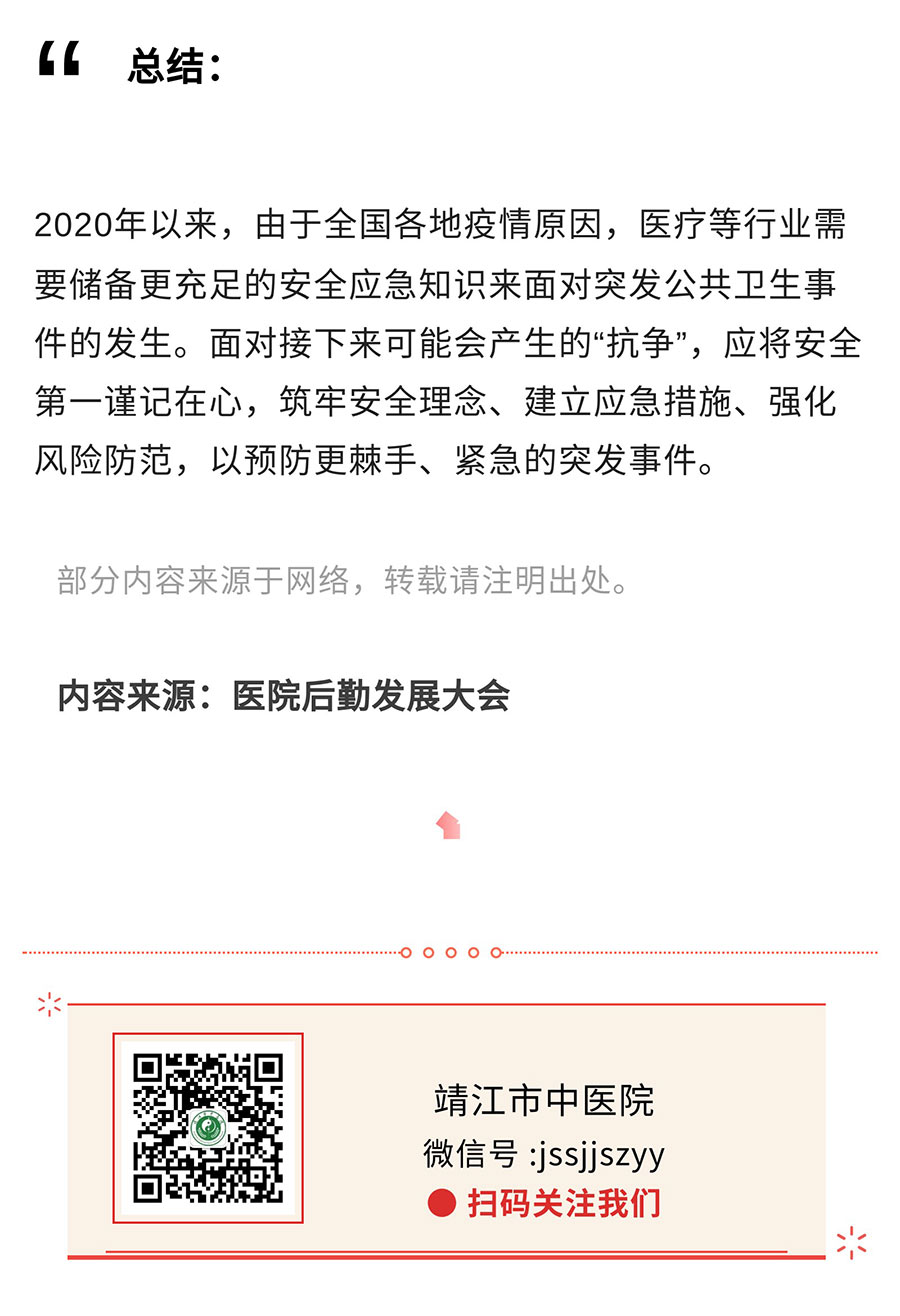 “ 总结：

2020年以来，由于全国各地疫情原因，医疗等行业需要储备更充足的安全应急知识来面对突发公共卫生事件的发生。面对接下来可能会产生的“抗争”，应将安全第一谨记在心，筑牢安全理念、建立应急措施、强化风险防范，以预防更棘手、紧急的突发事件。

部分内容来源于网络，转载请注明出处。

内容来源：医院后勤发展大会

靖江市中医院
微信号 :jssjjszyy
扫码关注我们